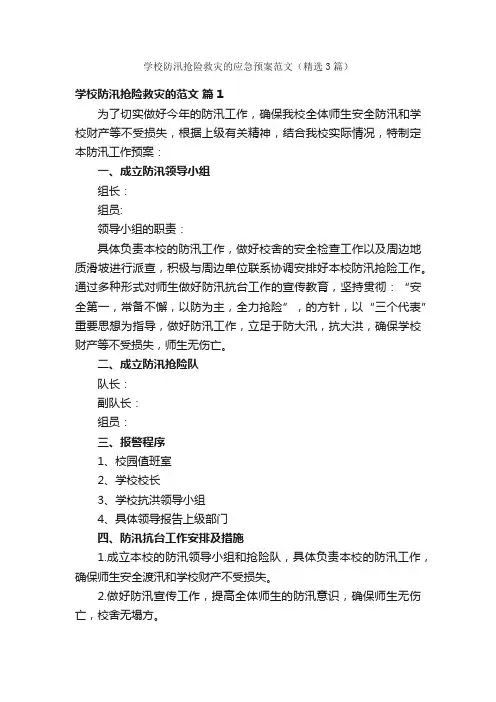 学校防汛抢险救灾的应急预案范文（精选3篇）

学校防汛抢险救灾的范文 篇1

为了切实做好今年的防汛工作，确保我校全体师生安全防汛和学校财产等不受损失，根据上级有关精神，结合我校实际情况，特制定本防汛工作预案：

一、成立防汛领导小组

组长：

组员：

领导小组的职责：

具体负责本校的防汛工作，做好校舍的安全检查工作以及周边地质滑坡进行派查，积极与周边单位联系协调安排好本校防汛抢险工作。通过多种形式对师生做好防汛抗台工作的宣传教育，坚持贯彻：“安全第一，常备不懈，以防为主，全力抢险”，的方针，以“三个代表”重要思想为指导，做好防汛工作，立足于防大汛，抗大洪，确保学校财产等不受损失，师生无伤亡。

二、成立防汛抢险队

队长：

副队长：

组员：

三、报警程序

1、校园值班室

2、学校校长

3、学校抗洪领导小组

4、具体领导报告上级部门

四、防汛抗台工作安排及措施

1.成立本校的防汛领导小组和抢险队，具体负责本校的防汛工作，确保师生安全渡汛和学校财产不受损失。

2.做好防汛宣传工作，提高全体师生的防汛意识，确保师生无伤亡，校舍无塌方。